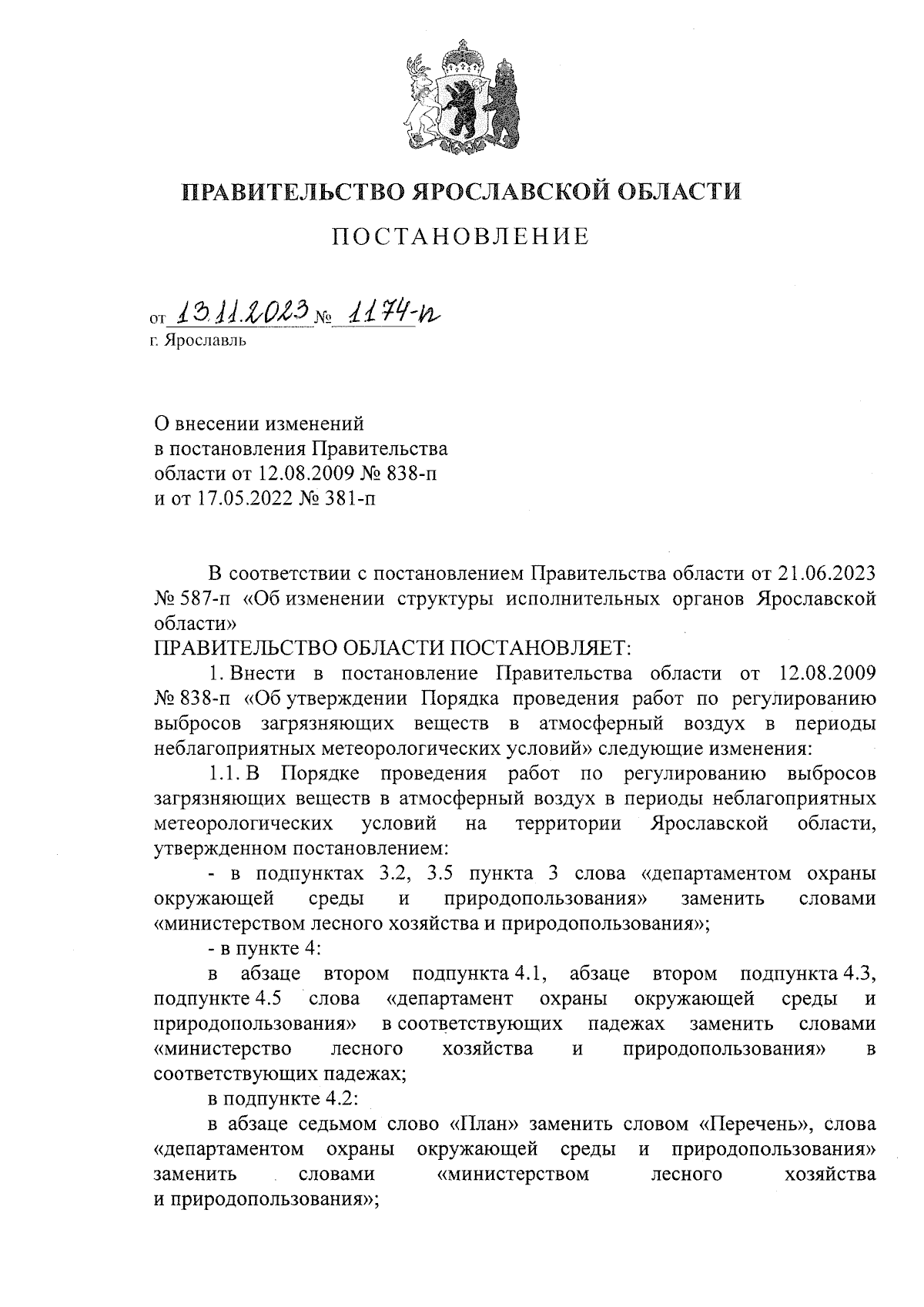 ПРАВИТЕЛЬСТВО ЯРОСЛАВСКОЙ ОБЛАСТИ

ПОСТАНОВЛЕНИЕ

от 13.11.2023 № 1174-п
г. Ярославль

О внесении изменений
в постановления Правительства
области от 12.08.2009 № 838-п
и от 17.05.2022 № 381-п

В соответствии с постановлением Правительства области от 21.06.2023 № 587-п «Об изменении структуры исполнительных органов Ярославской области»
ПРАВИТЕЛЬСТВО ОБЛАСТИ ПОСТАНОВЛЯЕТ:

1. Внести в постановление Правительства области от 12.08.2009 № 838-п «Об утверждении Порядка проведения работ по регулированию выбросов загрязняющих веществ в атмосферный воздух в периоды неблагоприятных метеорологических условий» следующие изменения:

1.1. В Порядке проведения работ по регулированию выбросов загрязняющих веществ в атмосферный воздух в периоды неблагоприятных метеорологических условий на территории Ярославской области, утвержденном постановлением:

- в подпунктах 3.2, 3.5 пункта 3 слова «департаментом охраны окружающей среды и природопользования» заменить словами «министерством лесного хозяйства и природопользования»;

- в пункте 4:

в абзаце втором подпункта 4.1, абзаце втором подпункта 4.3, подпункте 4.5 слова «департамент охраны окружающей среды и природопользования» в соответствующих падежах заменить словами «министерство лесного хозяйства и природопользования» в соответствующих падежах;

в подпункте 4.2:

в абзаце седьмом слово «План» заменить словом «Перечень», слова «департаментом охраны окружающей среды и природопользования» заменить словами «министерством лесного хозяйства и природопользования»;